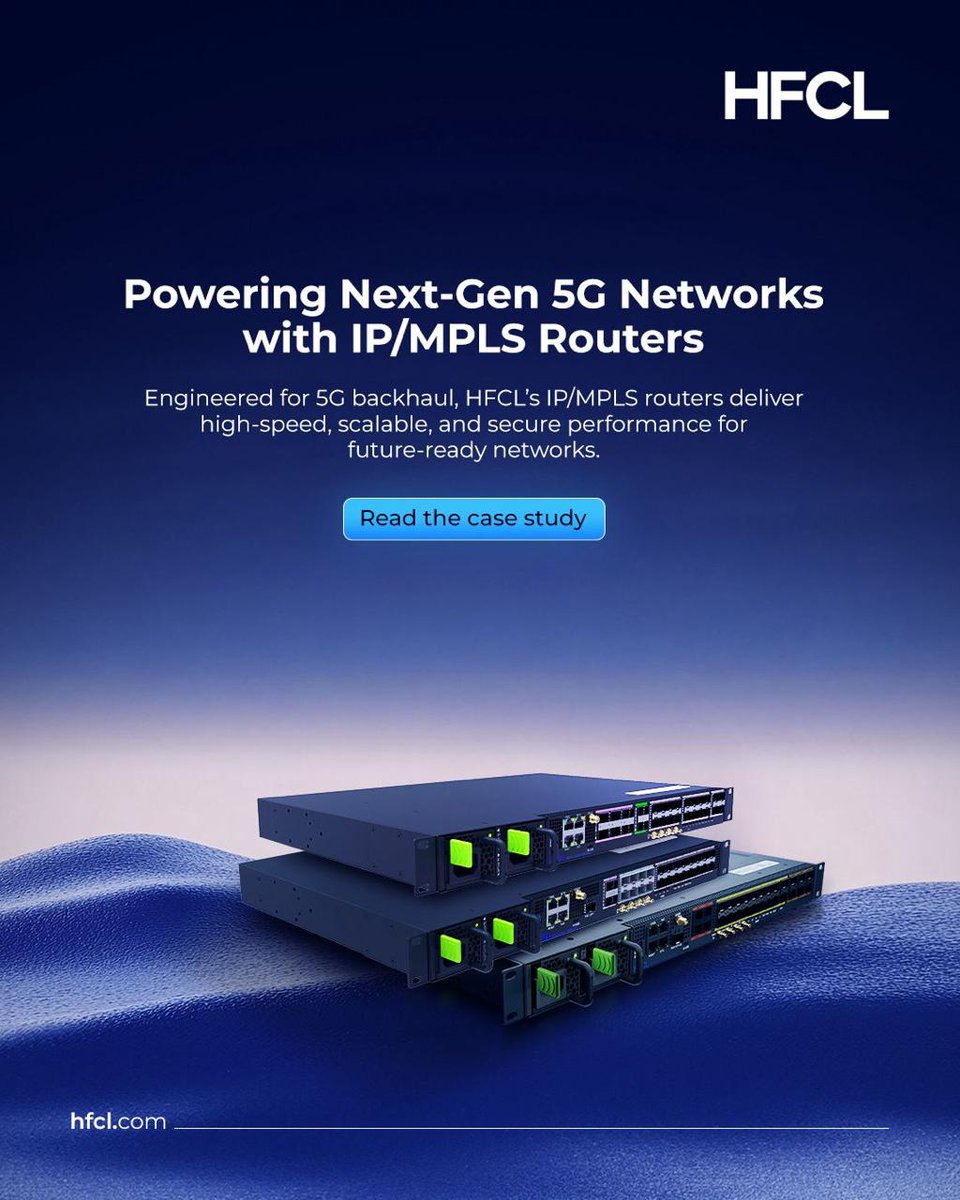 HFCL

Powering Next-Gen 5G Networks with IP/MPLS Routers

Engineered for 5G backhaul, HFCL's IP/MPLS routers deliver high-speed, scalable, and secure performance for future-ready networks.

Read the case study

hfcl.com